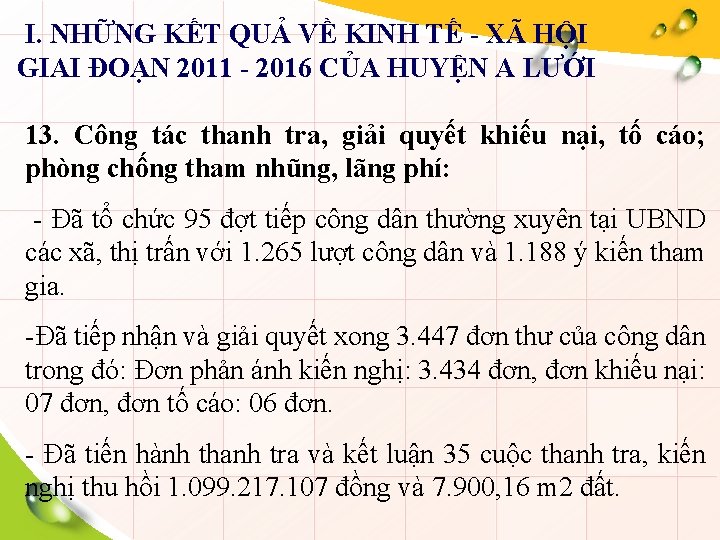 I. NHỮNG KẾT QUẢ VỀ KINH TẾ - XÃ HỘI GIAI ĐOẠN 2011 - 2016 CỦA HUYỆN A LƯỚI

13. Công tác thanh tra, giải quyết khiếu nại, tố cáo; phòng chống tham nhũng, lãng phí:

- Đã tổ chức 95 đợt tiếp công dân thường xuyên tại UBND các xã, thị trấn với 1.265 lượt công dân và 1.188 ý kiến tham gia.

-Đã tiếp nhận và giải quyết xong 3.447 đơn thư của công dân trong đó: Đơn phản ánh kiến nghị: 3.434 đơn, đơn khiếu nại: 07 đơn, đơn tố cáo: 06 đơn.

- Đã tiến hành thanh tra và kết luận 35 cuộc thanh tra, kiến nghị thu hồi 1.099.217.107 đồng và 7.900,16 m2 đất.